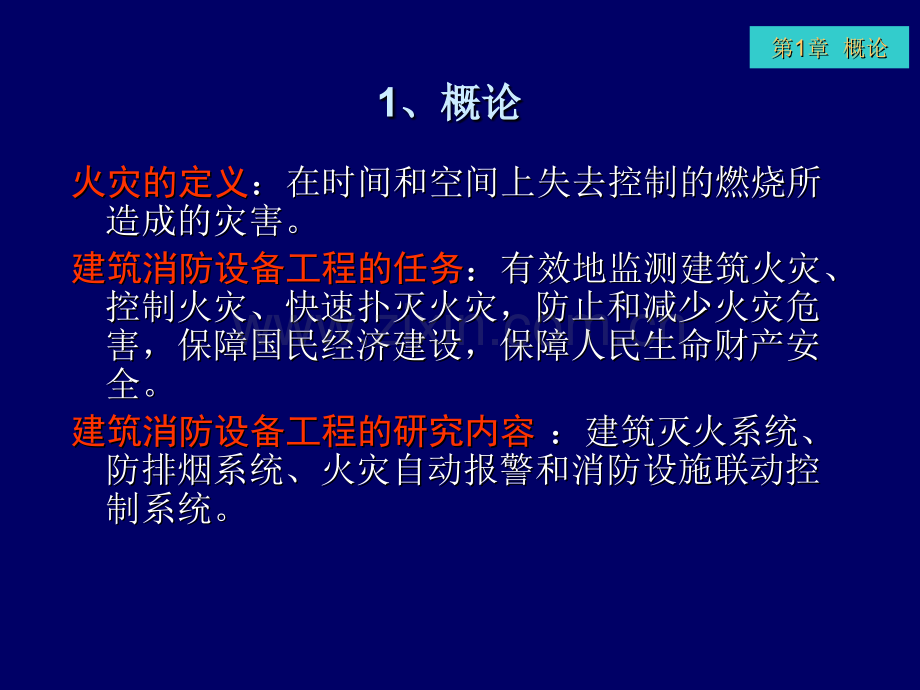 第1章 概论

1、概论

火灾的定义：在时间和空间上失去控制的燃烧所造成的灾害。

建筑消防设备工程的任务：有效地监测建筑火灾、控制火灾、快速扑灭火灾，防止和减少火灾危害，保障国民经济建设，保障人民生命财产安全。

建筑消防设备工程的研究内容 ：建筑灭火系统、防排烟系统、火灾自动报警和消防设施联动控制系统。